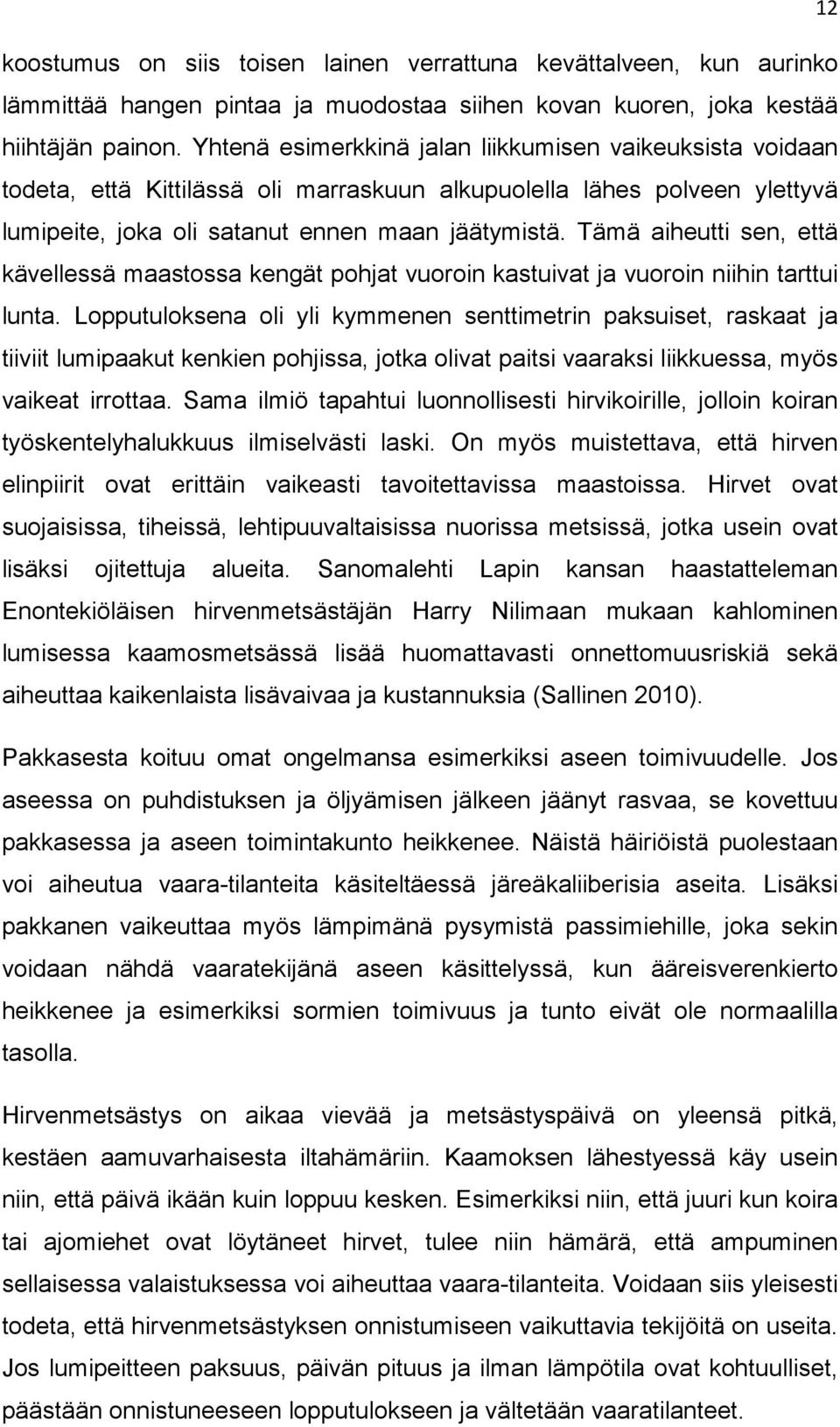 12

koostumus on siis toisen lainen verrattuna kevättalveen, kun aurinko lämmittää hangen pintaa ja muodostaa siihen kovan kuoren, joka kestää hiihtäjän painon. Yhtenä esimerkkinä jalan liikkumisen vaikeuksista voidaan todeta, että Kittilässä oli marraskuun alkupuolella lähes polveen ylettyvä lumipeite, joka oli satanut ennen maan jäätymistä. Tämä aiheutti sen, että kävellessä maastossa kengät pohjat vuoroin kastuivat ja vuoroin niihin tarttui lunta. Lopputuloksena oli yli kymmenen senttimetrin paksuiset, raskaat ja tiiviit lumipaakut kenkien pohjissa, jotka olivat paitsi vaaraksi liikkuessa, myös vaikeat irrottaa. Sama ilmiö tapahtui luonnollisesti hirvikoirille, jolloin koiran työskentelyhalukkuus ilmiselvästi laski. On myös muistettava, että hirven elinpiirit ovat erittäin vaikeasti tavoitettavissa maastoissa. Hirvet ovat suojaisissa, tiheissä, lehtipuuvaltaisissa nuorissa metsissä, jotka usein ovat lisäksi ojitettuja alueita. Sanomalehti Lapin kansan haastatteleman Enontekiöläisen hirvenmetsästäjän Harry Nilimaan mukaan kahlominen lumisessa kaamosmetsässä lisää huomattavasti onnettomuusriskiä sekä aiheuttaa kaikenlaista lisävaivaa ja kustannuksia (Sallinen 2010).

Pakkasesta koituu omat ongelmansa esimerkiksi aseen toimivuudelle. Jos aseessa on puhdistuksen ja öljyämisen jälkeen jäänyt rasvaa, se kovettuu pakkasessa ja aseen toimintakunto heikkenee. Näistä häiriöistä puolestaan voi aiheutua vaara-tilanteita käsiteltäessä järeäkaliiberisia aseita. Lisäksi pakkanen vaikeuttaa myös lämpimänä pysymistä passimiehille, joka sekin voidaan nähdä vaaratekijänä aseen käsittelyssä, kun ääreisverenkierto heikkenee ja esimerkiksi sormien toimivuus ja tunto eivät ole normaalilla tasolla.

Hirvenmetsästys on aikaa vievää ja metsästyspäivä on yleensä pitkä, kestäen aamuvarhaisesta iltahämäriin. Kaamoksen lähestyessä käy usein niin, että päivä ikään kuin loppuu kesken. Esimerkiksi niin, että juuri kun koira tai ajomiehet ovat löytäneet hirvet, tulee niin hämärä, että ampuminen sellaisessa valaistuksessa voi aiheuttaa vaara-tilanteita. Voidaan siis yleisesti todeta, että hirvenmetsästyksen onnistumiseen vaikuttavia tekijöitä on useita. Jos lumipeitteen paksuus, päivän pituus ja ilman lämpötila ovat kohtuulliset, päästään onnistuneeseen lopputulokseen ja vältetään vaaratilanteet.